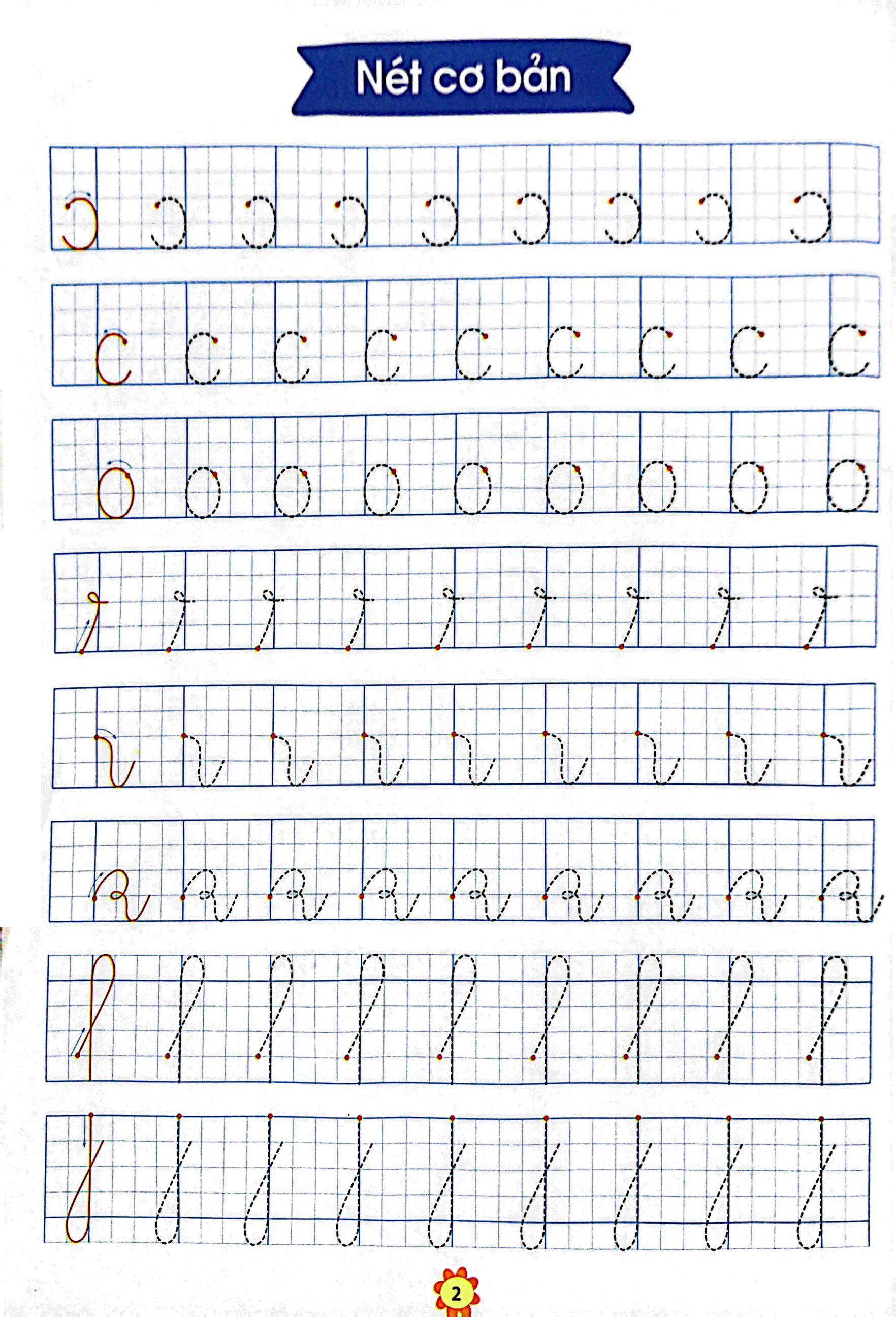 Nét cơ bản

2